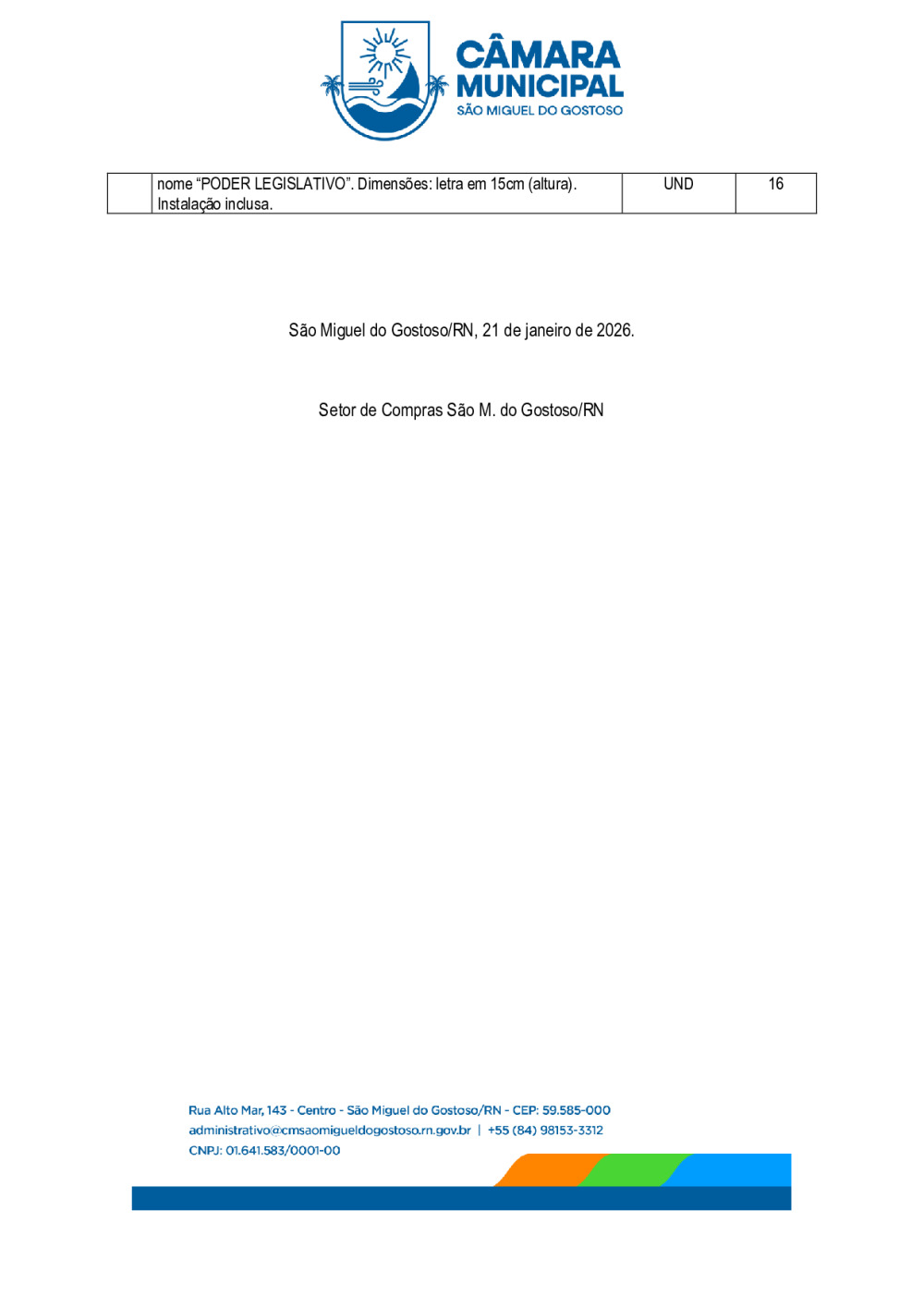 CÂMARA MUNICIPAL
SÃO MIGUEL DO GOSTOSO

|  | nome "PODER LEGISLATIVO". Dimensões: letra em 15cm (altura). Instalação inclusa. | UND | 16 |
|---|---|---|---|

São Miguel do Gostoso/RN, 21 de janeiro de 2026.

Setor de Compras São M. do Gostoso/RN

Rua Alto Mar, 143 - Centro - São Miguel do Gostoso/RN - CEP: 59.585-000
administrativo@cmsaomigueldogostoso.rn.gov.br | +55 (84) 98153-3312
CNPJ: 01.641.583/0001-00